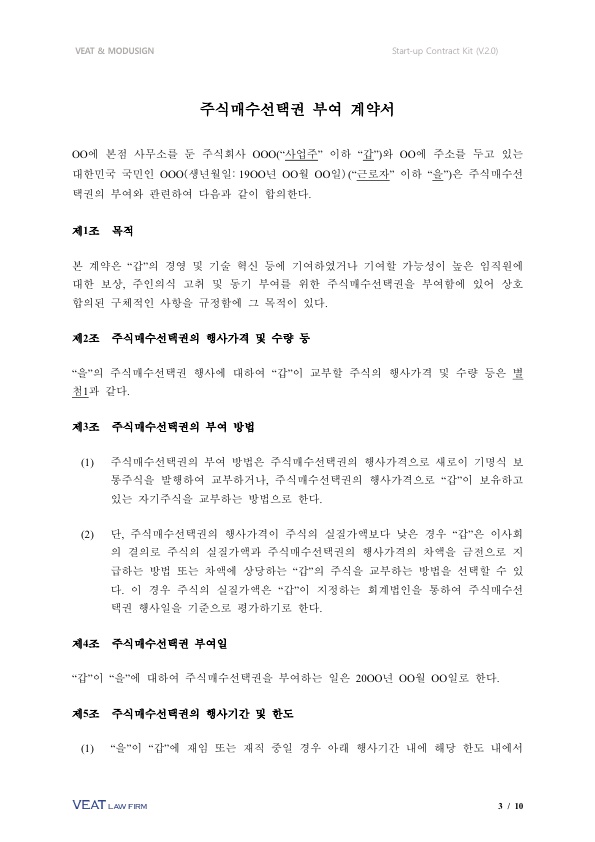 VEAT & MODUSIGN

Start-up Contract Kit (V.2.0)

주식매수선택권 부여 계약서

OO에 본점 사무소를 둔 주식회사 OOO("사업주" 이하 "갑")와 OO에 주소를 두고 있는 대한민국 국민인 OOO(생년월일: 19OO년 OO월 OO일) ("근로자" 이하 "을")은 주식매수선택권의 부여와 관련하여 다음과 같이 합의한다.

제1조 목적

본 계약은 "갑"의 경영 및 기술 혁신 등에 기여하였거나 기여할 가능성이 높은 임직원에 대한 보상, 주인의식 고취 및 동기 부여를 위한 주식매수선택권을 부여함에 있어 상호 합의된 구체적인 사항을 규정함에 그 목적이 있다.

제2조 주식매수선택권의 행사가격 및 수량 등

"을"의 주식매수선택권 행사에 대하여 "갑"이 교부할 주식의 행사가격 및 수량 등은 별첨1과 같다.

제3조 주식매수선택권의 부여 방법

(1) 주식매수선택권의 부여 방법은 주식매수선택권의 행사가격으로 새로이 기명식 보통주식을 발행하여 교부하거나, 주식매수선택권의 행사가격으로 "갑"이 보유하고 있는 자기주식을 교부하는 방법으로 한다.

(2) 단, 주식매수선택권의 행사가격이 주식의 실질가액보다 낮은 경우 "갑"은 이사회의 결의로 주식의 실질가액과 주식매수선택권의 행사가격의 차액을 금전으로 지급하는 방법 또는 차액에 상당하는 "갑"의 주식을 교부하는 방법을 선택할 수 있다. 이 경우 주식의 실질가액은 "갑"이 지정하는 회계법인을 통하여 주식매수선택권 행사일을 기준으로 평가하기로 한다.

제4조 주식매수선택권 부여일

"갑"이 "을"에 대하여 주식매수선택권을 부여하는 일은 20OO년 OO월 OO일로 한다.

제5조 주식매수선택권의 행사기간 및 한도

(1) "을"이 "갑"에 재임 또는 재직 중일 경우 아래 행사기간 내에 해당 한도 내에서

VEAT LAW FIRM

3 / 10